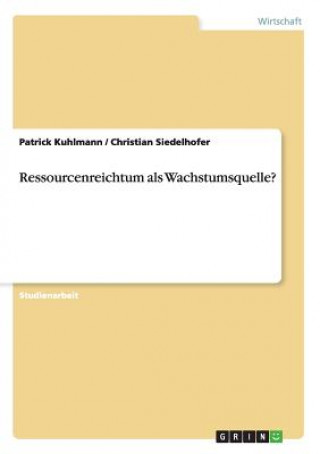 Wirtschaft

Patrick Kuhlmann / Christian Siedelhofer

Ressourcenreichtum als Wachstumsquelle?

Studienarbeit

GRIN